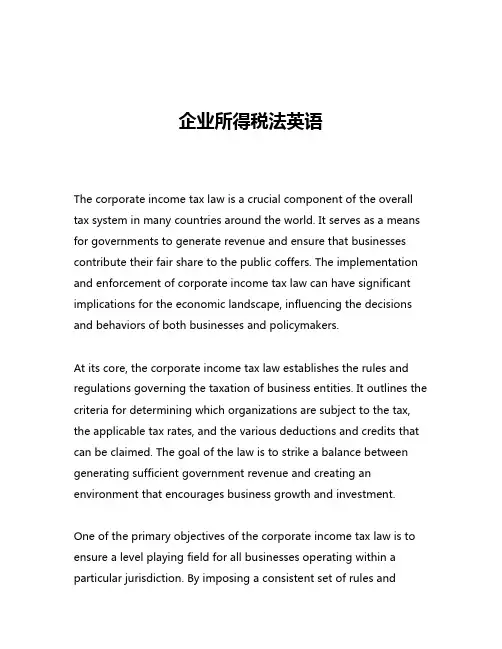 企业所得税法英语

The corporate income tax law is a crucial component of the overall tax system in many countries around the world. It serves as a means for governments to generate revenue and ensure that businesses contribute their fair share to the public coffers. The implementation and enforcement of corporate income tax law can have significant implications for the economic landscape, influencing the decisions and behaviors of both businesses and policymakers.

At its core, the corporate income tax law establishes the rules and regulations governing the taxation of business entities. It outlines the criteria for determining which organizations are subject to the tax, the applicable tax rates, and the various deductions and credits that can be claimed. The goal of the law is to strike a balance between generating sufficient government revenue and creating an environment that encourages business growth and investment.

One of the primary objectives of the corporate income tax law is to ensure a level playing field for all businesses operating within a particular jurisdiction. By imposing a consistent set of rules and